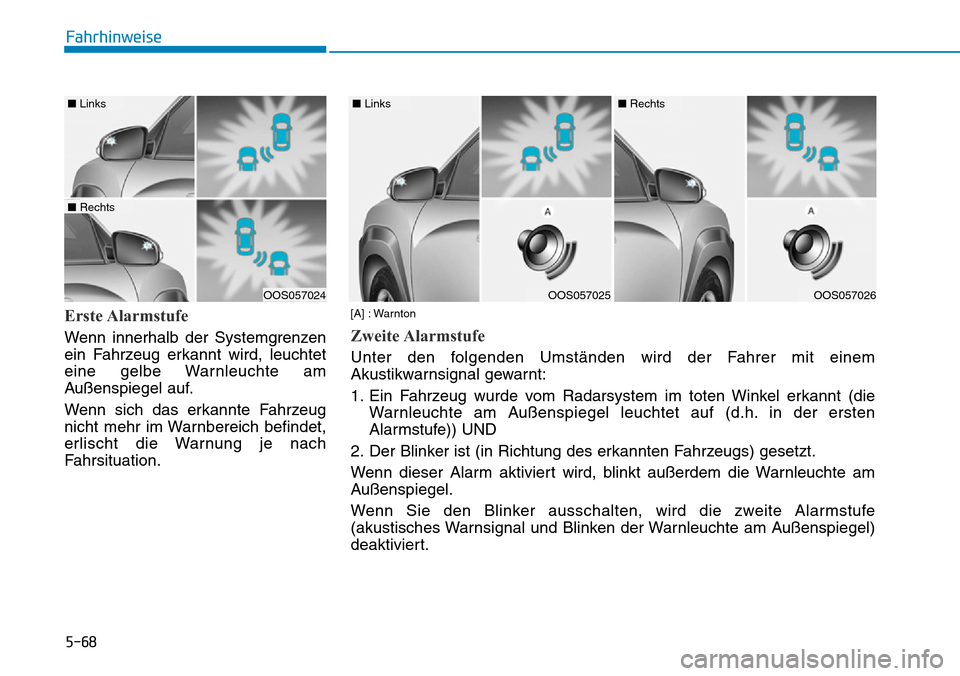 Fahrhinweise

■ Links

■ Rechts

OOS057024

Erste Alarmstufe

Wenn innerhalb der Systemgrenzen ein Fahrzeug erkannt wird, leuchtet eine gelbe Warnleuchte am Außenspiegel auf.

Wenn sich das erkannte Fahrzeug nicht mehr im Warnbereich befindet, erlischt die Warnung je nach Fahrsituation.

■ Links

A

OOS057025

■ Rechts

A

OOS057026

[A] : Warnton

Zweite Alarmstufe

Unter den folgenden Umständen wird der Fahrer mit einem Akustikwarnsignal gewarnt:

1. Ein Fahrzeug wurde vom Radarsystem im toten Winkel erkannt (die Warnleuchte am Außenspiegel leuchtet auf (d.h. in der ersten Alarmstufe)) UND

2. Der Blinker ist (in Richtung des erkannten Fahrzeugs) gesetzt.

Wenn dieser Alarm aktiviert wird, blinkt außerdem die Warnleuchte am Außenspiegel.

Wenn Sie den Blinker ausschalten, wird die zweite Alarmstufe (akustisches Warnsignal und Blinken der Warnleuchte am Außenspiegel) deaktiviert.

5-68

carmanualsonline.info